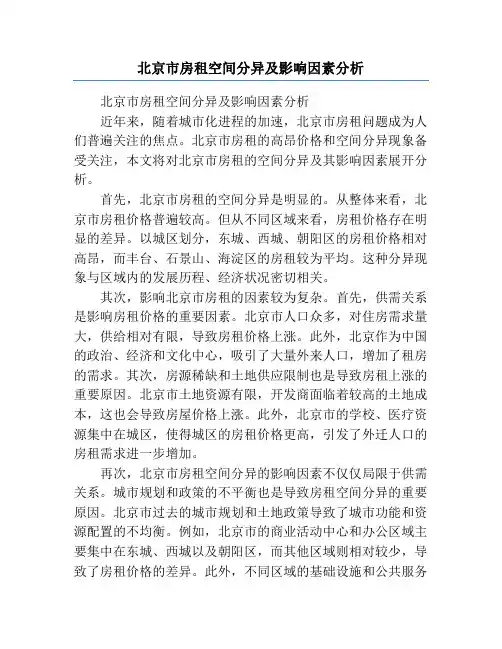 北京市房租空间分异及影响因素分析

北京市房租空间分异及影响因素分析

近年来，随着城市化进程的加速，北京市房租问题成为人们普遍关注的焦点。北京市房租的高昂价格和空间分异现象备受关注，本文将对北京市房租的空间分异及其影响因素展开分析。

首先，北京市房租的空间分异是明显的。从整体来看，北京市房租价格普遍较高。但从不同区域来看，房租价格存在明显的差异。以城区划分，东城、西城、朝阳区的房租价格相对高昂，而丰台、石景山、海淀区的房租较为平均。这种分异现象与区域内的发展历程、经济状况密切相关。

其次，影响北京市房租的因素较为复杂。首先，供需关系是影响房租价格的重要因素。北京市人口众多，对住房需求量大，供给相对有限，导致房租价格上涨。此外，北京作为中国的政治、经济和文化中心，吸引了大量外来人口，增加了租房的需求。其次，房源稀缺和土地供应限制也是导致房租上涨的重要原因。北京市土地资源有限，开发商面临着较高的土地成本，这也会导致房屋价格上涨。此外，北京市的学校、医疗资源集中在城区，使得城区的房租价格更高，引发了外迁人口的房租需求进一步增加。

再次，北京市房租空间分异的影响因素不仅仅局限于供需关系。城市规划和政策的不平衡也是导致房租空间分异的重要原因。北京市过去的城市规划和土地政策导致了城市功能和资源配置的不均衡。例如，北京市的商业活动中心和办公区域主要集中在东城、西城以及朝阳区，而其他区域则相对较少，导致了房租价格的差异。此外，不同区域的基础设施和公共服务